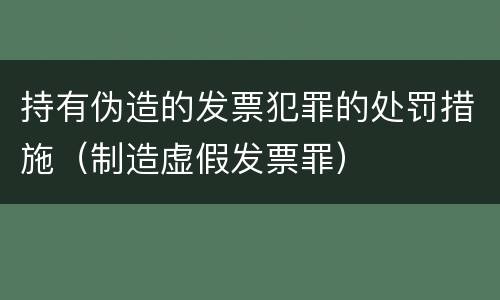 持有伪造的发票犯罪的处罚措施（制造虚假发票罪）